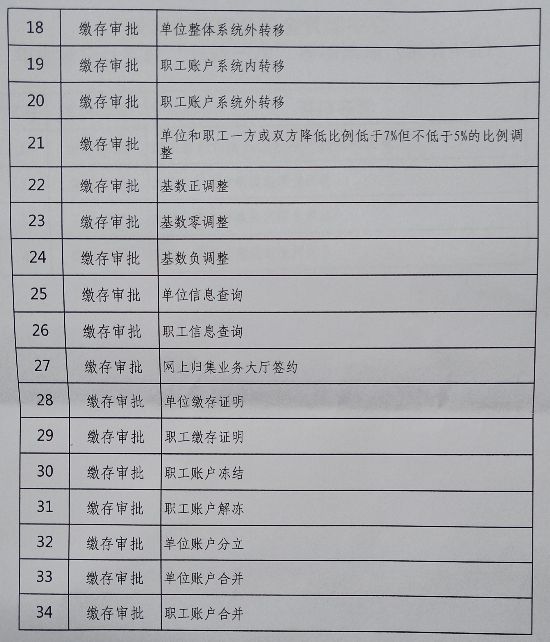 | 18 | 缴存审批 | 单位整体系统外转移 |
|---|---|---|
| 19 | 缴存审批 | 职工账户系统内转移 |
| 20 | 缴存审批 | 职工账户系统外转移 |
| 21 | 缴存审批 | 单位和职工一方或双方降低比例低于7%但不低于5%的比例调整 |
| 22 | 缴存审批 | 基数正调整 |
| 23 | 缴存审批 | 基数零调整 |
| 24 | 缴存审批 | 基数负调整 |
| 25 | 缴存审批 | 单位信息查询 |
| 26 | 缴存审批 | 职工信息查询 |
| 27 | 缴存审批 | 网上归集业务大厅签约 |
| 28 | 缴存审批 | 单位缴存证明 |
| 29 | 缴存审批 | 职工缴存证明 |
| 30 | 缴存审批 | 职工账户冻结 |
| 31 | 缴存审批 | 职工账户解冻 |
| 32 | 缴存审批 | 单位账户分立 |
| 33 | 缴存审批 | 单位账户合并 |
| 34 | 缴存审批 | 职工账户合并 |